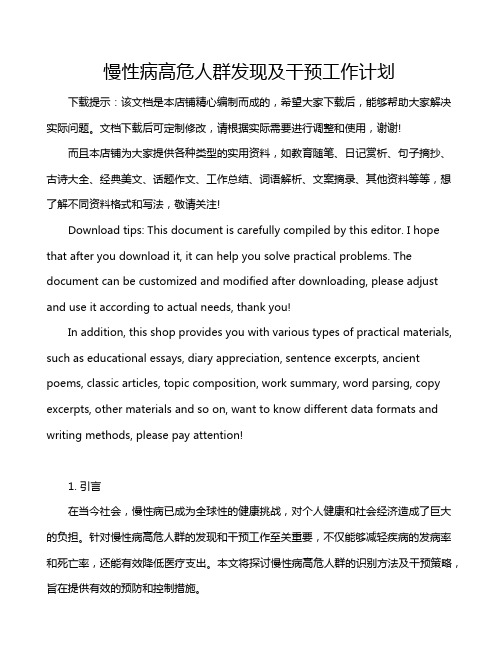 慢性病高危人群发现及干预工作计划

下载提示：该文档是本店铺精心编制而成的，希望大家下载后，能够帮助大家解决实际问题。文档下载后可定制修改，请根据实际需要进行调整和使用，谢谢!

而且本店铺为大家提供各种类型的实用资料，如教育随笔、日记赏析、句子摘抄、古诗大全、经典美文、话题作文、工作总结、词语解析、文案摘录、其他资料等等，想了解不同资料格式和写法，敬请关注!

Download tips: This document is carefully compiled by this editor. I hope that after you download it, it can help you solve practical problems. The document can be customized and modified after downloading, please adjust and use it according to actual needs, thank you!

In addition, this shop provides you with various types of practical materials, such as educational essays, diary appreciation, sentence excerpts, ancient poems, classic articles, topic composition, work summary, word parsing, copy excerpts, other materials and so on, want to know different data formats and writing methods, please pay attention!

1. 引言

在当今社会，慢性病已成为全球性的健康挑战，对个人健康和社会经济造成了巨大的负担。针对慢性病高危人群的发现和干预工作至关重要，不仅能够减轻疾病的发病率和死亡率，还能有效降低医疗支出。本文将探讨慢性病高危人群的识别方法及干预策略，旨在提供有效的预防和控制措施。